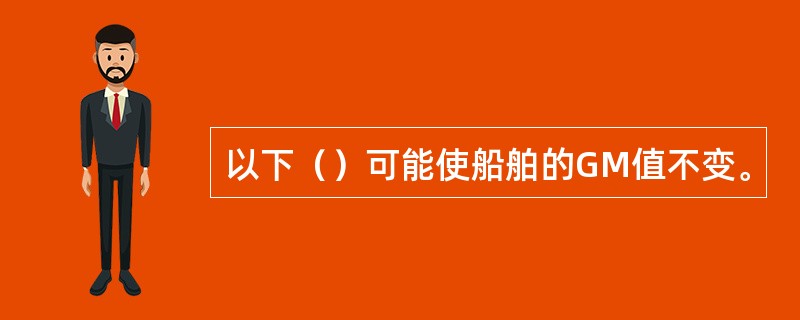 以下（）可能使船舶的GM值不变。